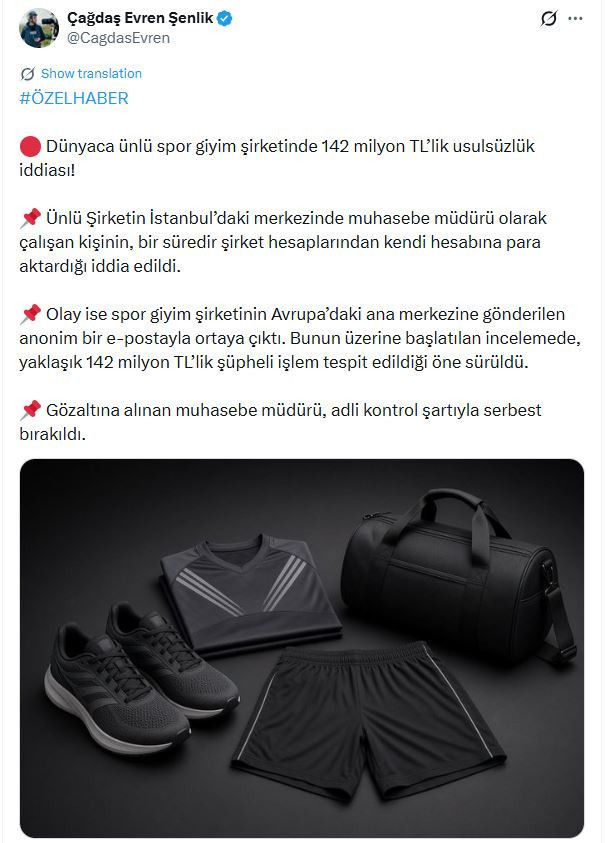 Çağdaş Evren Şenlik
@CagdasEvren

Show translation

#ÖZELHABER

🔴 Dünyaca ünlü spor giyim şirketinde 142 milyon TL'lik usulsüzlük iddiası!

📌 Ünlü Şirketin İstanbul'daki merkezinde muhasebe müdürü olarak çalışan kişinin, bir süredir şirket hesaplarından kendi hesabına para aktardığı iddia edildi.

📌 Olay ise spor giyim şirketinin Avrupa'daki ana merkezine gönderilen anonim bir e-postayla ortaya çıktı. Bunun üzerine başlatılan incelemede, yaklaşık 142 milyon TL'lik şüpheli işlem tespit edildiği öne sürüldü.

📌 Gözaltına alınan muhasebe müdürü, adli kontrol şartıyla serbest bırakıldı.